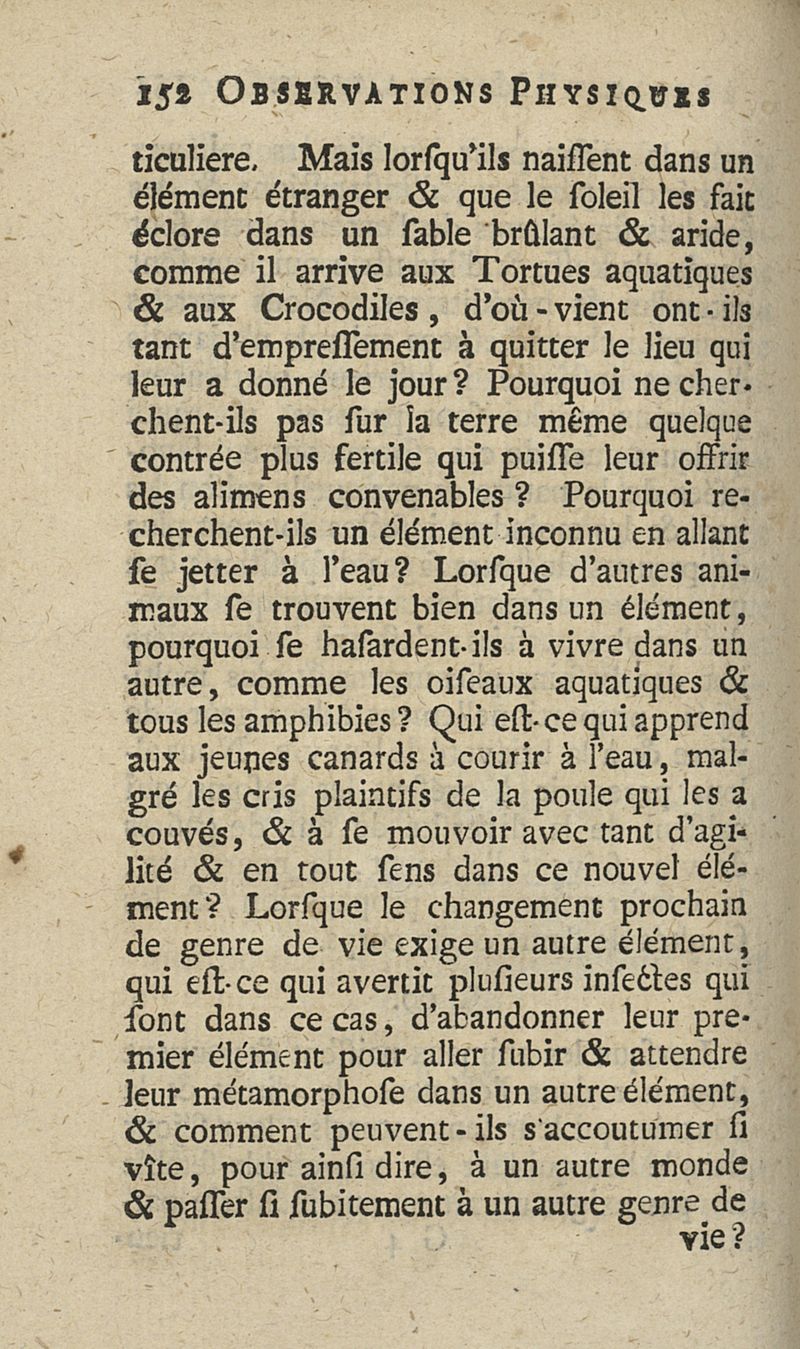 152 OBSERVATIONS PHYSIQUES

ticuliere. Mais lorſqu'ils naiſſent dans un élément étranger & que le ſoleil les fait éclore dans un ſable brûlant & aride, comme il arrive aux Tortues aquatiques & aux Crocodiles, d'où-vient ont-ils tant d'empreſſement à quitter le lieu qui leur a donné le jour? Pourquoi ne cherchent-ils pas ſur la terre même quelque contrée plus fertile qui puiſſe leur offrir des alimens convenables? Pourquoi recherchent-ils un élément inconnu en allant ſe jetter à l'eau? Lorſque d'autres animaux ſe trouvent bien dans un élément, pourquoi ſe haſardent-ils à vivre dans un autre, comme les oiſeaux aquatiques & tous les amphibies? Qui eſt-ce qui apprend aux jeunes canards à courir à l'eau, malgré les cris plaintifs de la poule qui les a couvés, & à ſe mouvoir avec tant d'agilité & en tout ſens dans ce nouvel élément? Lorſque le changement prochain de genre de vie exige un autre élément, qui eſt-ce qui avertit pluſieurs inſectes qui ſont dans ce cas, d'abandonner leur premier élément pour aller ſubir & attendre leur métamorphoſe dans un autre élément, & comment peuvent-ils s'accoutumer ſi vîte, pour ainſi dire, à un autre monde & paſſer ſi ſubitement à un autre genre de vie?